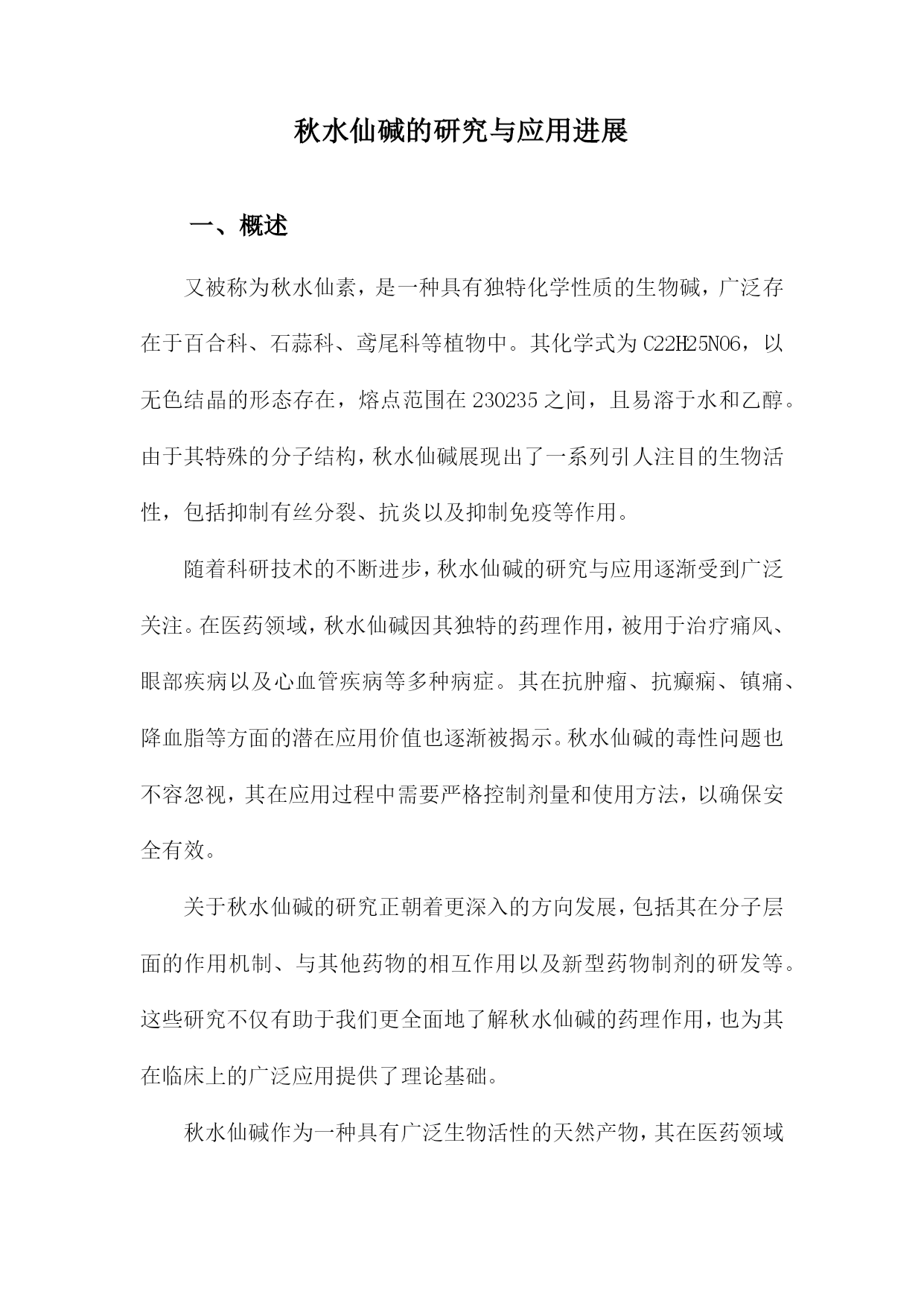 秋水仙碱的研究与应用进展

一、概述

又被称为秋水仙素，是一种具有独特化学性质的生物碱，广泛存在于百合科、石蒜科、鸢尾科等植物中。其化学式为C22H25NO6，以无色结晶的形态存在，熔点范围在230235之间，且易溶于水和乙醇。由于其特殊的分子结构，秋水仙碱展现出了一系列引人注目的生物活性，包括抑制有丝分裂、抗炎以及抑制免疫等作用。

随着科研技术的不断进步，秋水仙碱的研究与应用逐渐受到广泛关注。在医药领域，秋水仙碱因其独特的药理作用，被用于治疗痛风、眼部疾病以及心血管疾病等多种病症。其在抗肿瘤、抗癫痫、镇痛、降血脂等方面的潜在应用价值也逐渐被揭示。秋水仙碱的毒性问题也不容忽视，其在应用过程中需要严格控制剂量和使用方法，以确保安全有效。

关于秋水仙碱的研究正朝着更深入的方向发展，包括其在分子层面的作用机制、与其他药物的相互作用以及新型药物制剂的研发等。这些研究不仅有助于我们更全面地了解秋水仙碱的药理作用，也为其在临床上的广泛应用提供了理论基础。

秋水仙碱作为一种具有广泛生物活性的天然产物，其在医药领域